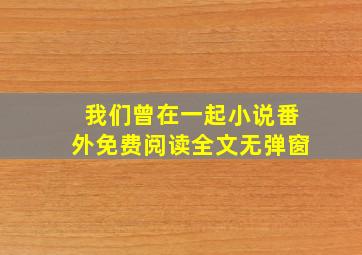 我们曾在一起小说番外免费阅读全文无弹窗